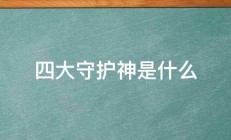 四大守护神是什么